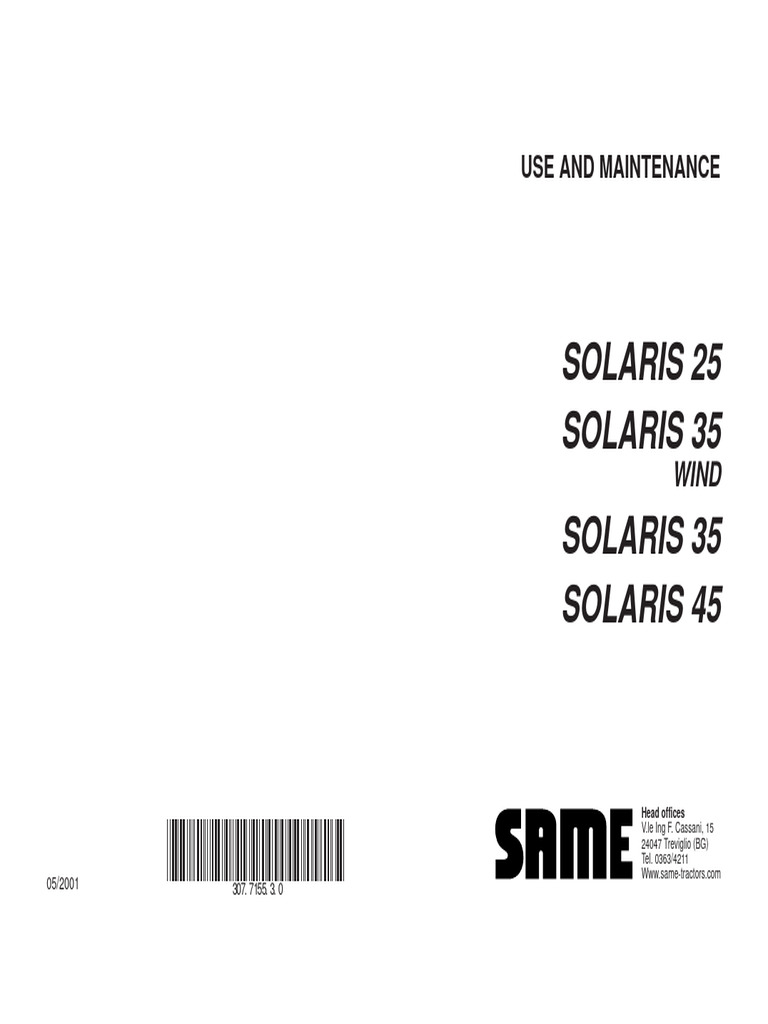 USE AND MAINTENANCE

SOLARIS 25

SOLARIS 35
WIND

SOLARIS 35

SOLARIS 45

05/2001

307. 7155. 3. 0

SAME

Head offices
V.le Ing F. Cassani, 15
24047 Treviglio (BG)
Tel. 0363/4211
Www.same-tractors.com